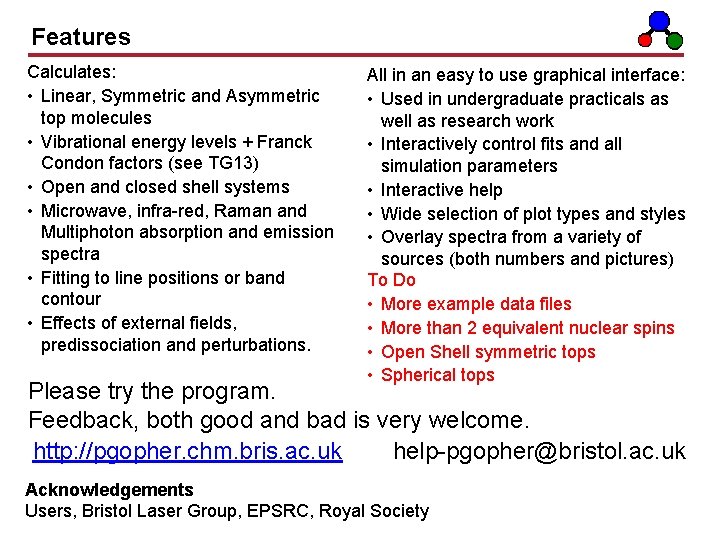 Features

Calculates:
• Linear, Symmetric and Asymmetric top molecules
• Vibrational energy levels + Franck Condon factors (see TG13)
• Open and closed shell systems
• Microwave, infra-red, Raman and Multiphoton absorption and emission spectra
• Fitting to line positions or band contour
• Effects of external fields, predissociation and perturbations.

All in an easy to use graphical interface:
• Used in undergraduate practicals as well as research work
• Interactively control fits and all simulation parameters
• Interactive help
• Wide selection of plot types and styles
• Overlay spectra from a variety of sources (both numbers and pictures)

To Do
• More example data files
• More than 2 equivalent nuclear spins
• Open Shell symmetric tops
• Spherical tops

Please try the program.
Feedback, both good and bad is very welcome.
http://pgopher.chm.bris.ac.uk help-pgopher@bristol.ac.uk

Acknowledgements
Users, Bristol Laser Group, EPSRC, Royal Society